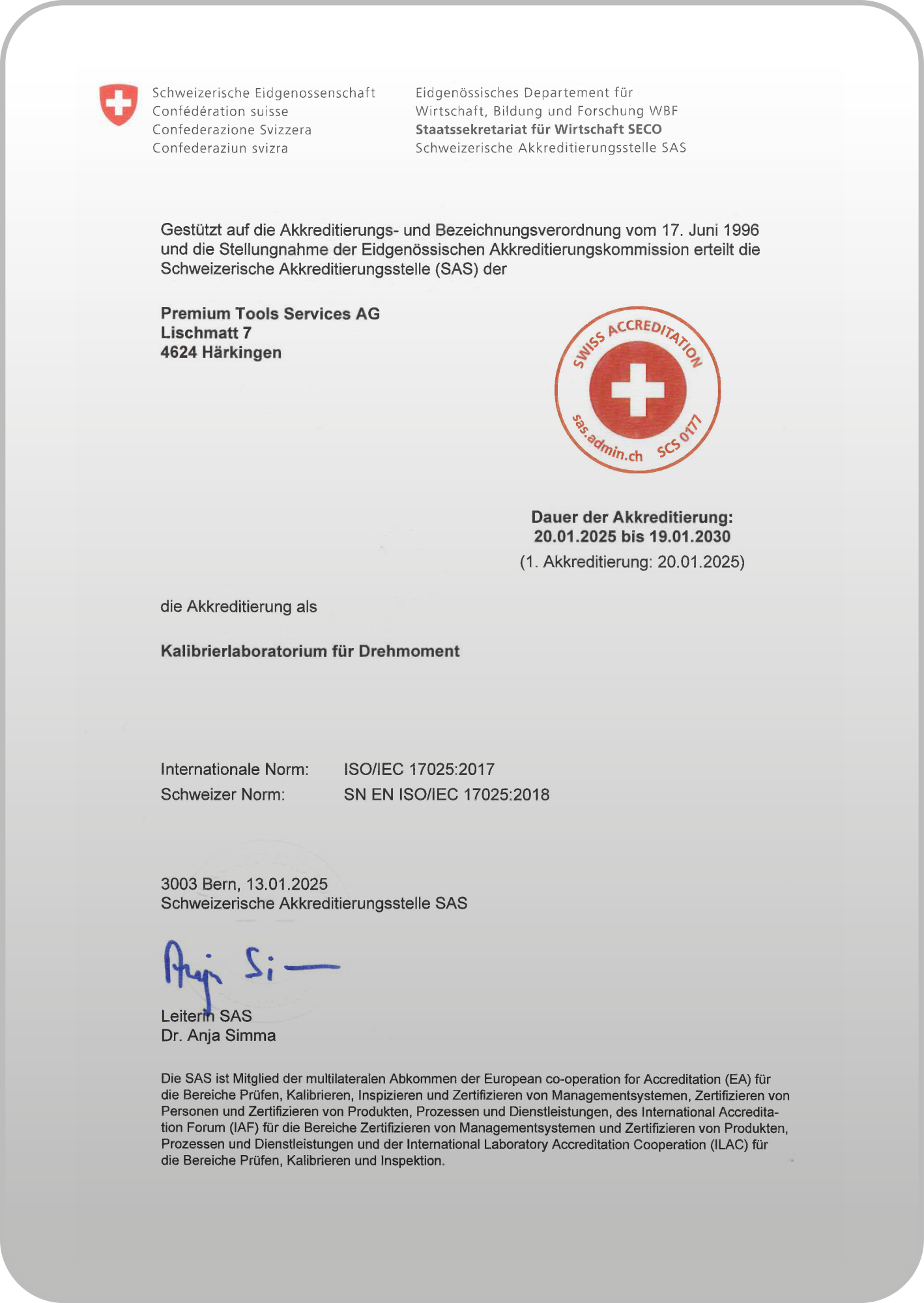 Schweizerische Eidgenossenschaft
Confédération suisse
Confederazione Svizzera
Confederaziun svizra

Eidgenössisches Departement für
Wirtschaft, Bildung und Forschung WBF
Staatssekretariat für Wirtschaft SECO
Schweizerische Akkreditierungsstelle SAS

Gestützt auf die Akkreditierungs- und Bezeichnungsverordnung vom 17. Juni 1996 und die Stellungnahme der Eidgenössischen Akkreditierungskommission erteilt die Schweizerische Akkreditierungsstelle (SAS) der

Premium Tools Services AG
Lischmatt 7
4624 Härkingen

SWISS ACCREDITATION
sas.admin.ch SCS 0177

Dauer der Akkreditierung:
20.01.2025 bis 19.01.2030
(1. Akkreditierung: 20.01.2025)

die Akkreditierung als

Kalibrierlaboratorium für Drehmoment

Internationale Norm: ISO/IEC 17025:2017
Schweizer Norm: SN EN ISO/IEC 17025:2018

3003 Bern, 13.01.2025
Schweizerische Akkreditierungsstelle SAS

Anja Si

Leiterin SAS
Dr. Anja Simma

Die SAS ist Mitglied der multilateralen Abkommen der European co-operation for Accreditation (EA) für die Bereiche Prüfen, Kalibrieren, Inspizieren und Zertifizieren von Managementsystemen, Zertifizieren von Personen und Zertifizieren von Produkten, Prozessen und Dienstleistungen, des International Accreditation Forum (IAF) für die Bereiche Zertifizieren von Managementsystemen und Zertifizieren von Produkten, Prozessen und Dienstleistungen und der International Laboratory Accreditation Cooperation (ILAC) für die Bereiche Prüfen, Kalibrieren und Inspektion.